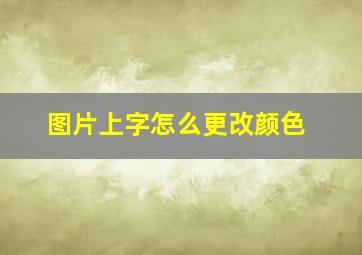 图片上字怎么更改颜色